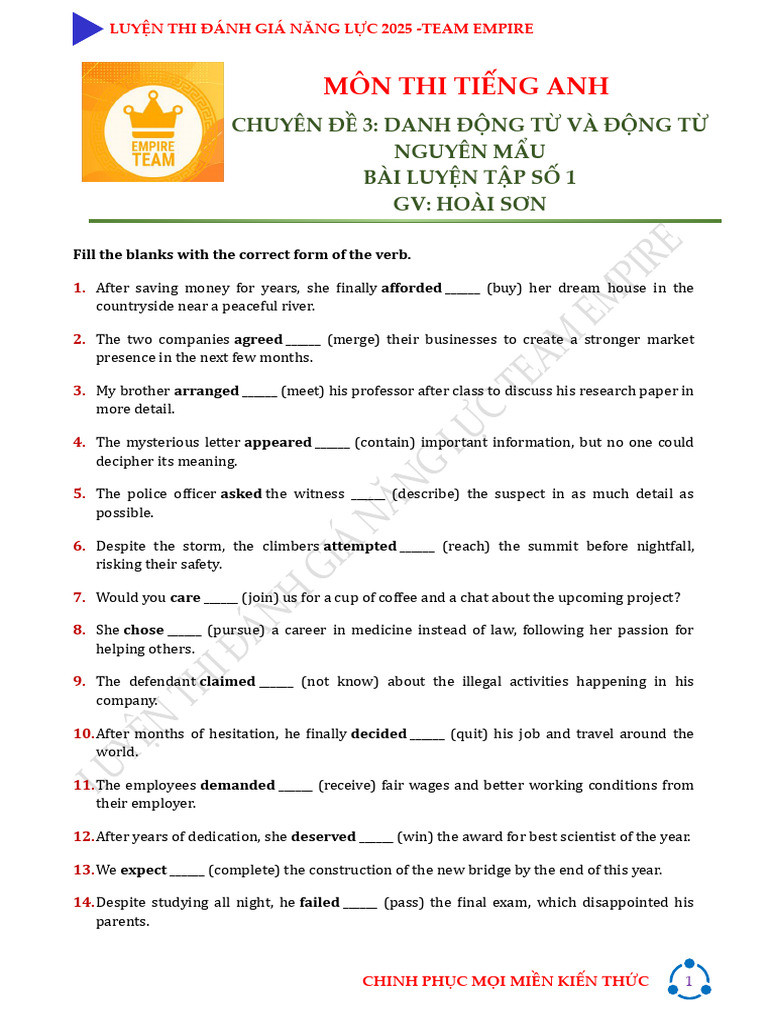 LUYỆN THI ĐÁNH GIÁ NĂNG LỰC 2025 -TEAM EMPIRE

EMPIRE TEAM

MÔN THI TIẾNG ANH

CHUYÊN ĐỀ 3: DANH ĐỘNG TỪ VÀ ĐỘNG TỪ NGUYÊN MẪU

BÀI LUYỆN TẬP SỐ 1

GV: HOÀI SƠN

LUYỆN THI ĐÁNH GIÁ NĂNG LỰC TEAM EMPIRE

Fill the blanks with the correct form of the verb.

1. After saving money for years, she finally afforded ______ (buy) her dream house in the countryside near a peaceful river.

2. The two companies agreed ______ (merge) their businesses to create a stronger market presence in the next few months.

3. My brother arranged ______ (meet) his professor after class to discuss his research paper in more detail.

4. The mysterious letter appeared ______ (contain) important information, but no one could decipher its meaning.

5. The police officer asked the witness ______ (describe) the suspect in as much detail as possible.

6. Despite the storm, the climbers attempted ______ (reach) the summit before nightfall, risking their safety.

7. Would you care ______ (join) us for a cup of coffee and a chat about the upcoming project?

8. She chose ______ (pursue) a career in medicine instead of law, following her passion for helping others.

9. The defendant claimed ______ (not know) about the illegal activities happening in his company.

10. After months of hesitation, he finally decided ______ (quit) his job and travel around the world.

11. The employees demanded ______ (receive) fair wages and better working conditions from their employer.

12. After years of dedication, she deserved ______ (win) the award for best scientist of the year.

13. We expect ______ (complete) the construction of the new bridge by the end of this year.

14. Despite studying all night, he failed ______ (pass) the final exam, which disappointed his parents.

CHINH PHỤC MỌI MIỀN KIẾN THỨC

1